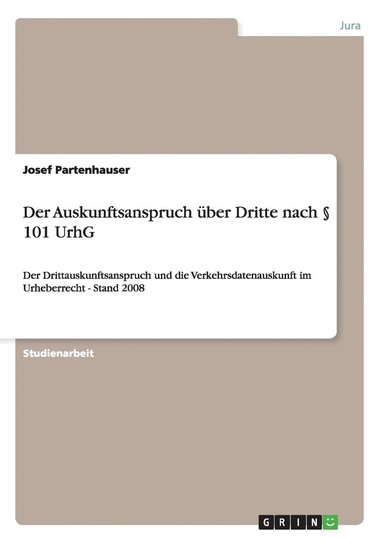 Jura

Josef Partenhauser

Der Auskunftsanspruch über Dritte nach § 101 UrhG

Der Drittauskunftsanspruch und die Verkehrsdatenauskunft im Urheberrecht - Stand 2008

Studienarbeit

GRIN